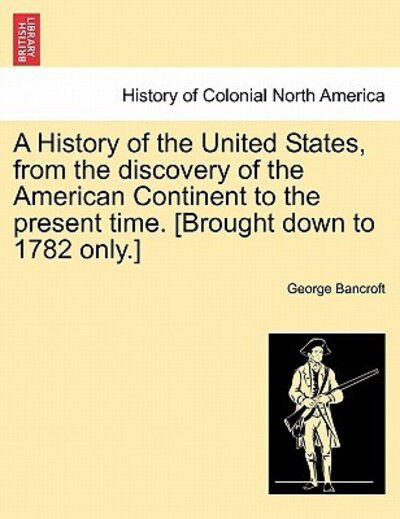 BRITISH LIBRARY

History of Colonial North America

A History of the United States, from the discovery of the American Continent to the present time. [Brought down to 1782 only.]

George Bancroft